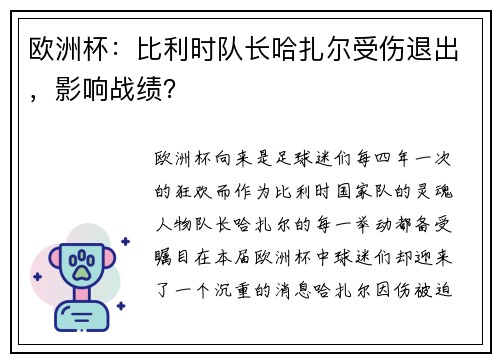 欧洲杯：比利时队长哈扎尔受伤退出，影响战绩？

欧洲杯向来是足球迷们每四年一次的狂欢而作为比利时国家队的灵魂人物队长哈扎尔的每一举动都备受瞩目在本届欧洲杯中球迷们却迎来了一个沉重的消息哈扎尔因伤被迫